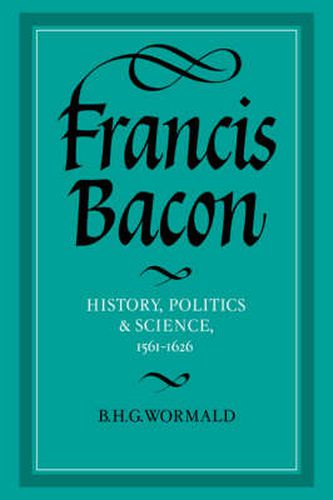 Francis Bacon

HISTORY, POLITICS & SCIENCE, 1561-1626

B.H.G.WORMALD